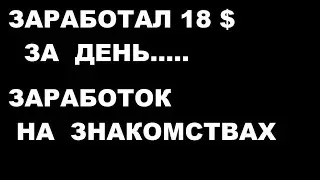 ЗАРАБОТАЛ 18 $
ЗА ДЕНЬ.....

ЗАРАБОТОК
НА ЗНАКОМСТВАХ